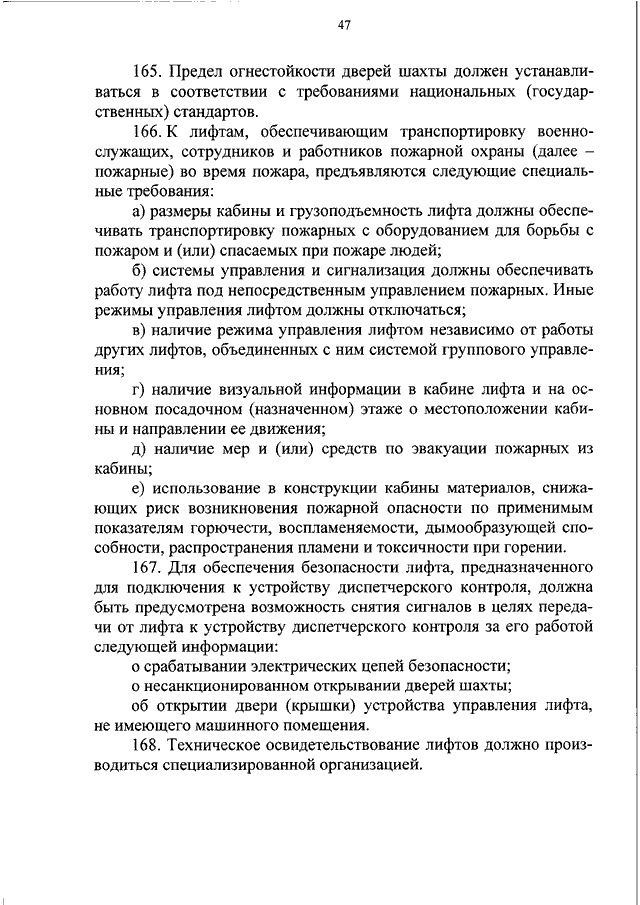 47

165. Предел огнестойкости дверей шахты должен устанавливаться в соответствии с требованиями национальных (государственных) стандартов.

166. К лифтам, обеспечивающим транспортировку военнослужащих, сотрудников и работников пожарной охраны (далее – пожарные) во время пожара, предъявляются следующие специальные требования:

а) размеры кабины и грузоподъемность лифта должны обеспечивать транспортировку пожарных с оборудованием для борьбы с пожаром и (или) спасаемых при пожаре людей;

б) системы управления и сигнализация должны обеспечивать работу лифта под непосредственным управлением пожарных. Иные режимы управления лифтом должны отключаться;

в) наличие режима управления лифтом независимо от работы других лифтов, объединенных с ним системой группового управления;

г) наличие визуальной информации в кабине лифта и на основном посадочном (назначенном) этаже о местоположении кабины и направлении ее движения;

д) наличие мер и (или) средств по эвакуации пожарных из кабины;

е) использование в конструкции кабины материалов, снижающих риск возникновения пожарной опасности по применимым показателям горючести, воспламеняемости, дымообразующей способности, распространения пламени и токсичности при горении.

167. Для обеспечения безопасности лифта, предназначенного для подключения к устройству диспетчерского контроля, должна быть предусмотрена возможность снятия сигналов в целях передачи от лифта к устройству диспетчерского контроля за его работой следующей информации:

о срабатывании электрических цепей безопасности;

о несанкционированном открывании дверей шахты;

об открытии двери (крышки) устройства управления лифта, не имеющего машинного помещения.

168. Техническое освидетельствование лифтов должно производиться специализированной организацией.